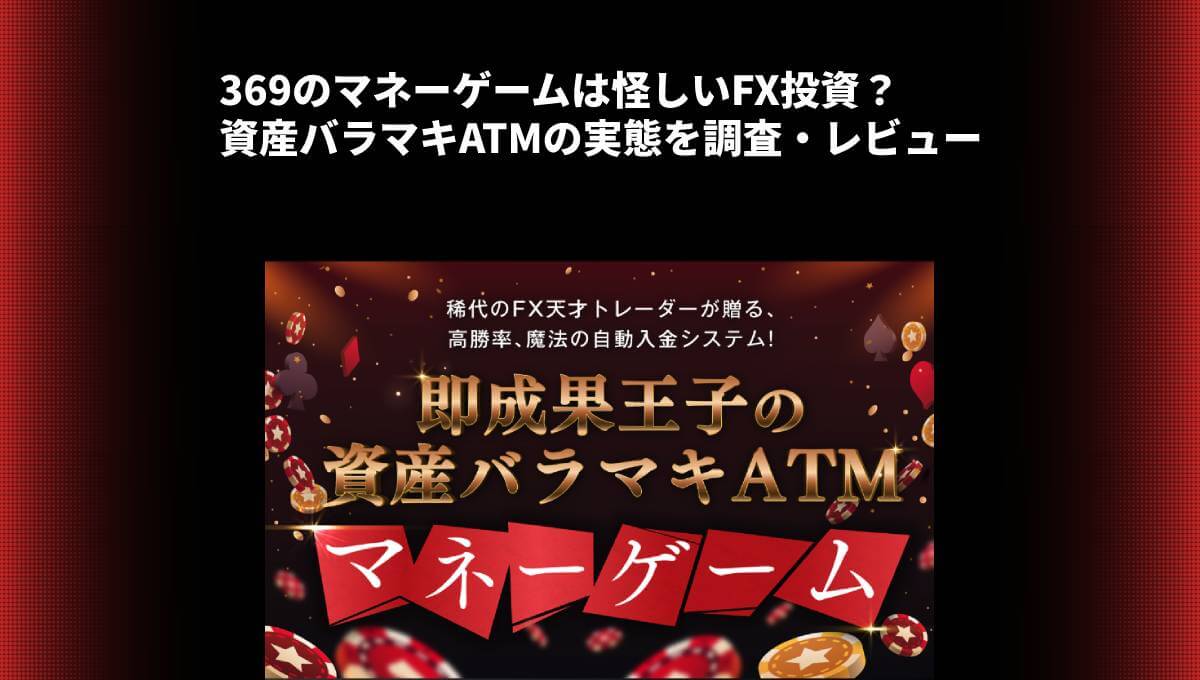 369のマネーゲームは怪しいFX投資？
資産バラマキATMの実態を調査・レビュー

稀代のFX天才トレーダーが贈る、
高勝率、魔法の自動入金システム!

即成果王子の
資産バラマキATM

マネーゲーム